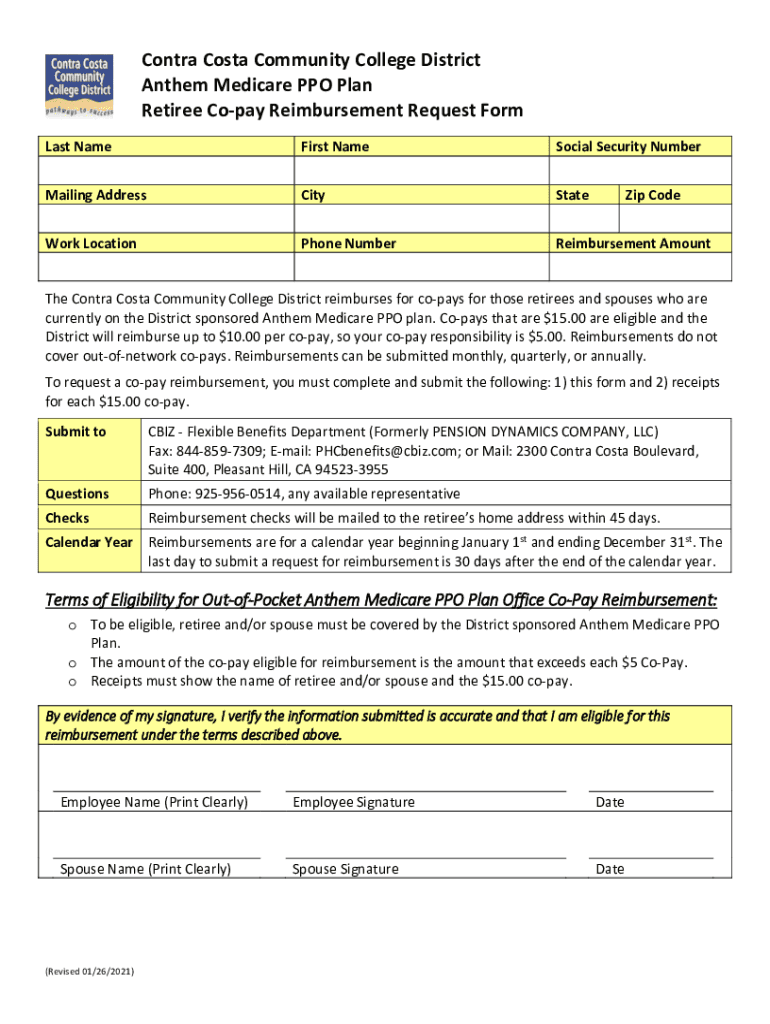 Contra Costa Community College District
pathways to success

Contra Costa Community College District
Anthem Medicare PPO Plan
Retiree Co-pay Reimbursement Request Form

| Last Name | First Name | Social Security Number | |
|---|---|---|---|
| | | | |
| Mailing Address | City | State | Zip Code |
| | | | |
| Work Location | Phone Number | Reimbursement Amount | |
| | | | |

The Contra Costa Community College District reimburses for co-pays for those retirees and spouses who are currently on the District sponsored Anthem Medicare PPO plan. Co-pays that are $15.00 are eligible and the District will reimburse up to $10.00 per co-pay, so your co-pay responsibility is $5.00. Reimbursements do not cover out-of-network co-pays. Reimbursements can be submitted monthly, quarterly, or annually.

To request a co-pay reimbursement, you must complete and submit the following: 1) this form and 2) receipts for each $15.00 co-pay.

| Submit to | CBIZ - Flexible Benefits Department (Formerly PENSION DYNAMICS COMPANY, LLC) Fax: 844-859-7309; E-mail: PHCbenefits@cbiz.com; or Mail: 2300 Contra Costa Boulevard, Suite 400, Pleasant Hill, CA 94523-3955 |
|---|---|
| Questions | Phone: 925-956-0514, any available representative |
| Checks | Reimbursement checks will be mailed to the retiree's home address within 45 days. |
| Calendar Year | Reimbursements are for a calendar year beginning January 1$^{st}$ and ending December 31$^{st}$. The last day to submit a request for reimbursement is 30 days after the end of the calendar year. |

Terms of Eligibility for Out-of-Pocket Anthem Medicare PPO Plan Office Co-Pay Reimbursement:

o To be eligible, retiree and/or spouse must be covered by the District sponsored Anthem Medicare PPO Plan.
o The amount of the co-pay eligible for reimbursement is the amount that exceeds each $5 Co-Pay.
o Receipts must show the name of retiree and/or spouse and the $15.00 co-pay.

By evidence of my signature, I verify the information submitted is accurate and that I am eligible for this reimbursement under the terms described above.

Employee Name (Print Clearly) Employee Signature Date

Spouse Name (Print Clearly) Spouse Signature Date

(Revised 01/26/2021)